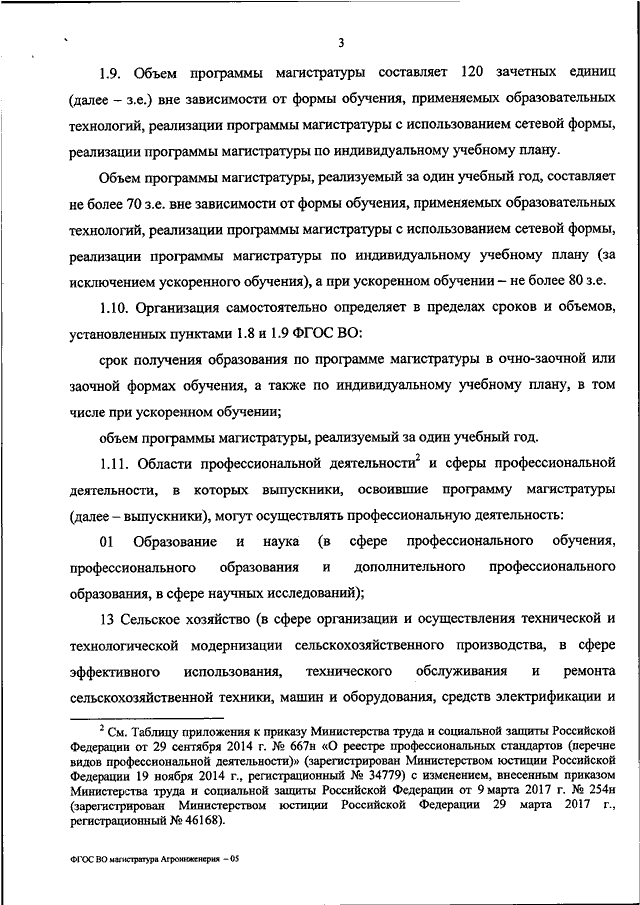 3

1.9. Объем программы магистратуры составляет 120 зачетных единиц (далее – з.е.) вне зависимости от формы обучения, применяемых образовательных технологий, реализации программы магистратуры с использованием сетевой формы, реализации программы магистратуры по индивидуальному учебному плану.

Объем программы магистратуры, реализуемый за один учебный год, составляет не более 70 з.е. вне зависимости от формы обучения, применяемых образовательных технологий, реализации программы магистратуры с использованием сетевой формы, реализации программы магистратуры по индивидуальному учебному плану (за исключением ускоренного обучения), а при ускоренном обучении – не более 80 з.е.

1.10. Организация самостоятельно определяет в пределах сроков и объемов, установленных пунктами 1.8 и 1.9 ФГОС ВО:

срок получения образования по программе магистратуры в очно-заочной или заочной формах обучения, а также по индивидуальному учебному плану, в том числе при ускоренном обучении;

объем программы магистратуры, реализуемый за один учебный год.

1.11. Области профессиональной деятельности$^2$ и сферы профессиональной деятельности, в которых выпускники, освоившие программу магистратуры (далее – выпускники), могут осуществлять профессиональную деятельность:

01 Образование и наука (в сфере профессионального обучения, профессионального образования и дополнительного профессионального образования, в сфере научных исследований);

13 Сельское хозяйство (в сфере организации и осуществления технической и технологической модернизации сельскохозяйственного производства, в сфере эффективного использования, технического обслуживания и ремонта сельскохозяйственной техники, машин и оборудования, средств электрификации и

$^2$ См. Таблицу приложения к приказу Министерства труда и социальной защиты Российской Федерации от 29 сентября 2014 г. № 667н «О реестре профессиональных стандартов (перечне видов профессиональной деятельности)» (зарегистрирован Министерством юстиции Российской Федерации 19 ноября 2014 г., регистрационный № 34779) с изменением, внесенным приказом Министерства труда и социальной защиты Российской Федерации от 9 марта 2017 г. № 254н (зарегистрирован Министерством юстиции Российской Федерации 29 марта 2017 г., регистрационный № 46168).

ФГОС ВО магистратура Агроинженерия – 05